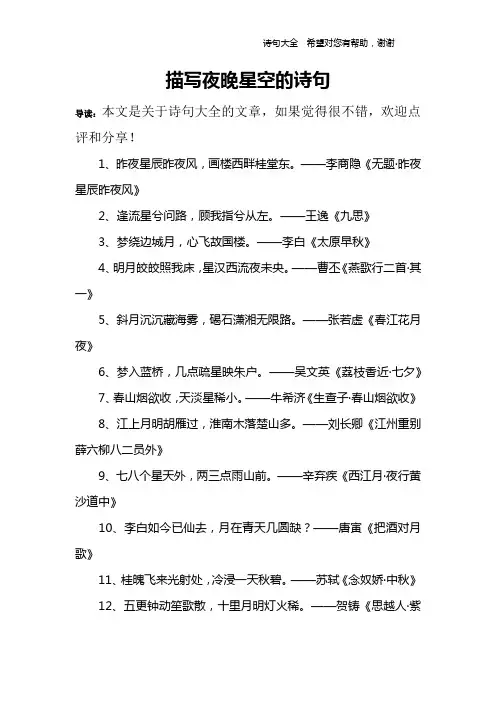 诗句大全　希望对您有帮助，谢谢

描写夜晚星空的诗句

导读：本文是关于诗句大全的文章，如果觉得很不错，欢迎点评和分享！

1、昨夜星辰昨夜风，画楼西畔桂堂东。——李商隐《无题·昨夜星辰昨夜风》

2、逢流星兮问路，顾我指兮从左。——王逸《九思》

3、梦绕边城月，心飞故国楼。——李白《太原早秋》

4、明月皎皎照我床，星汉西流夜未央。——曹丕《燕歌行二首·其一》

5、斜月沉沉藏海雾，碣石潇湘无限路。——张若虚《春江花月夜》

6、梦入蓝桥，几点疏星映朱户。——吴文英《荔枝香近·七夕》

7、春山烟欲收，天淡星稀小。——牛希济《生查子·春山烟欲收》

8、江上月明胡雁过，淮南木落楚山多。——刘长卿《江州重别薛六柳八二员外》

9、七八个星天外，两三点雨山前。——辛弃疾《西江月·夜行黄沙道中》

10、李白如今已仙去，月在青天几圆缺？——唐寅《把酒对月歌》

11、桂魄飞来光射处，冷浸一天秋碧。——苏轼《念奴娇·中秋》

12、五更钟动笙歌散，十里月明灯火稀。——贺铸《思越人·紫